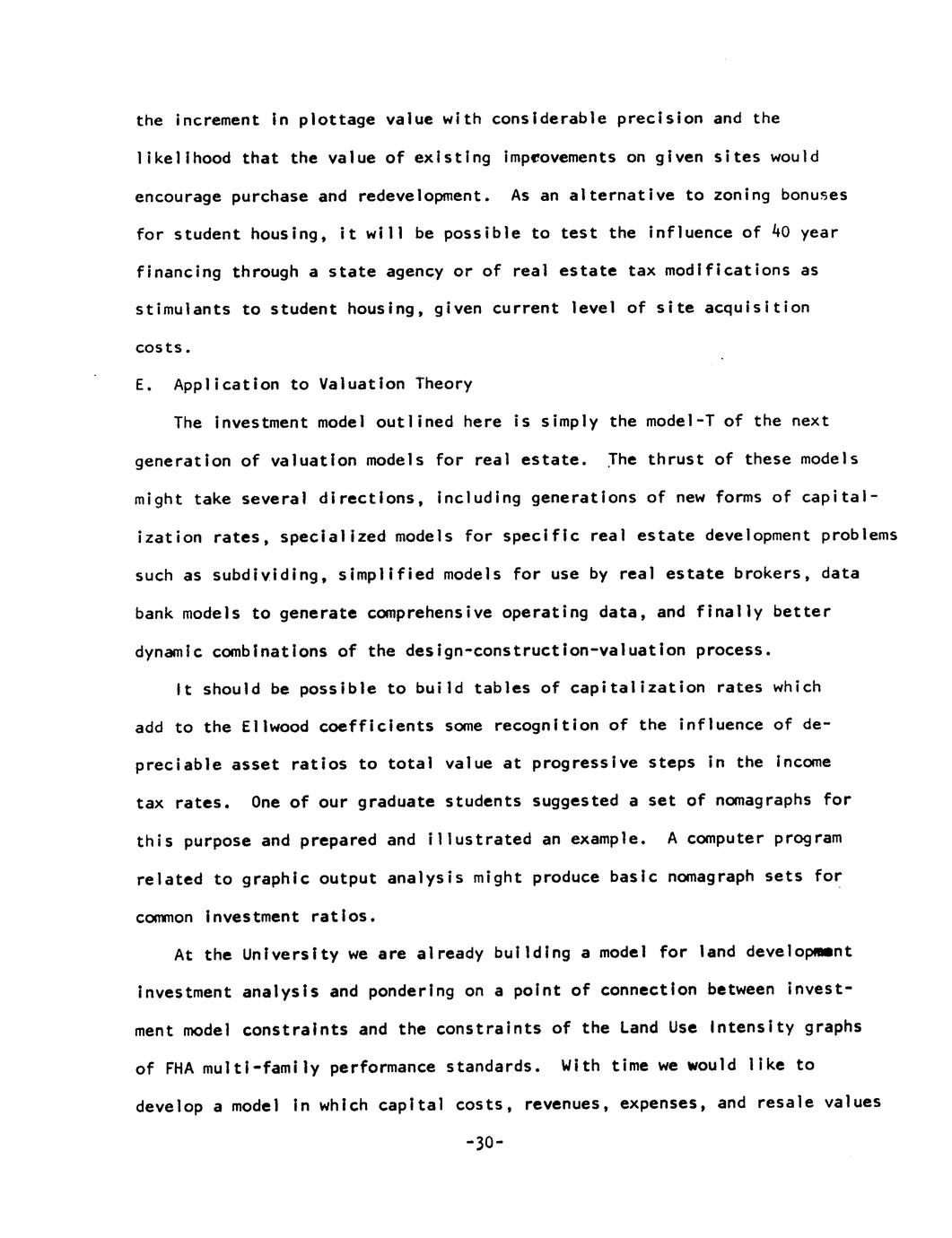 the increment in plottage value with considerable precision and the likelihood that the value of existing improvements on given sites would encourage purchase and redevelopment. As an alternative to zoning bonuses for student housing, it will be possible to test the influence of 40 year financing through a state agency or of real estate tax modifications as stimulants to student housing, given current level of site acquisition costs.

E. Application to Valuation Theory

The investment model outlined here is simply the model-T of the next generation of valuation models for real estate. The thrust of these models might take several directions, including generations of new forms of capitalization rates, specialized models for specific real estate development problems such as subdividing, simplified models for use by real estate brokers, data bank models to generate comprehensive operating data, and finally better dynamic combinations of the design-construction-valuation process.

It should be possible to build tables of capitalization rates which add to the Ellwood coefficients some recognition of the influence of depreciable asset ratios to total value at progressive steps in the income tax rates. One of our graduate students suggested a set of nomagraphs for this purpose and prepared and illustrated an example. A computer program related to graphic output analysis might produce basic nomagraph sets for common investment ratios.

At the University we are already building a model for land development investment analysis and pondering on a point of connection between investment model constraints and the constraints of the Land Use Intensity graphs of FHA multi-family performance standards. With time we would like to develop a model in which capital costs, revenues, expenses, and resale values

-30-